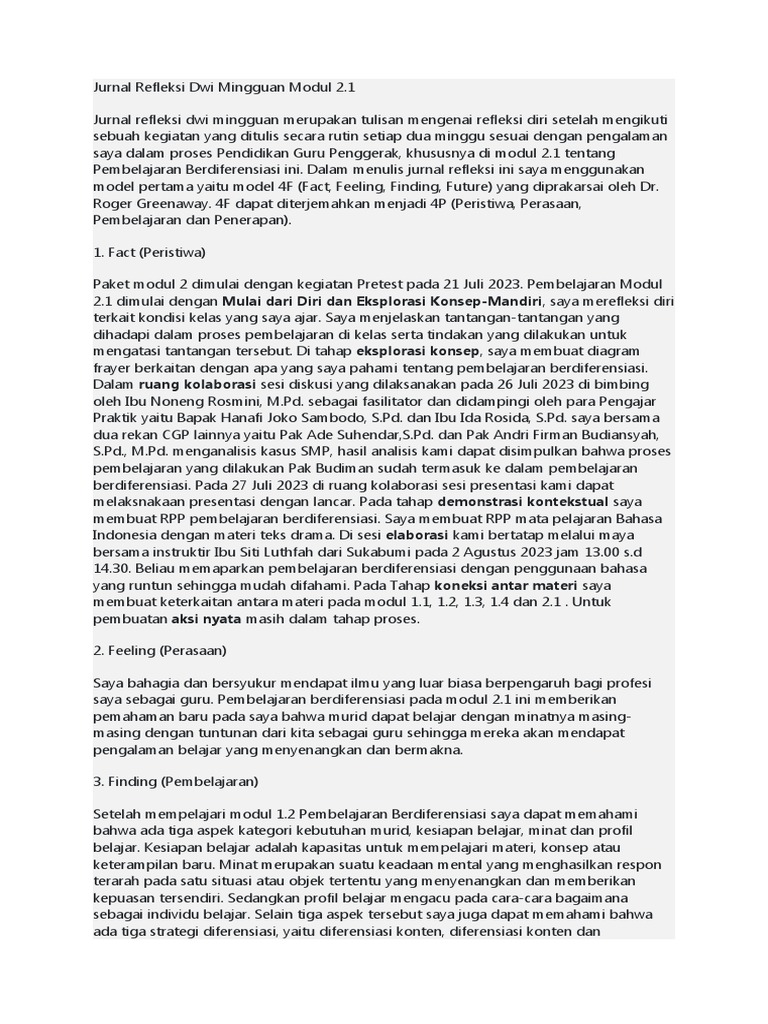 Jurnal Refleksi Dwi Mingguan Modul 2.1

Jurnal refleksi dwi mingguan merupakan tulisan mengenai refleksi diri setelah mengikuti sebuah kegiatan yang ditulis secara rutin setiap dua minggu sesuai dengan pengalaman saya dalam proses Pendidikan Guru Penggerak, khususnya di modul 2.1 tentang Pembelajaran Berdiferensiasi ini. Dalam menulis jurnal refleksi ini saya menggunakan model pertama yaitu model 4F (Fact, Feeling, Finding, Future) yang diprakarsai oleh Dr. Roger Greenaway. 4F dapat diterjemahkan menjadi 4P (Peristiwa, Perasaan, Pembelajaran dan Penerapan).

1. Fact (Peristiwa)

Paket modul 2 dimulai dengan kegiatan Pretest pada 21 Juli 2023. Pembelajaran Modul 2.1 dimulai dengan Mulai dari Diri dan Eksplorasi Konsep-Mandiri, saya merefleksi diri terkait kondisi kelas yang saya ajar. Saya menjelaskan tantangan-tantangan yang dihadapi dalam proses pembelajaran di kelas serta tindakan yang dilakukan untuk mengatasi tantangan tersebut. Di tahap eksplorasi konsep, saya membuat diagram frayer berkaitan dengan apa yang saya pahami tentang pembelajaran berdiferensiasi. Dalam ruang kolaborasi sesi diskusi yang dilaksanakan pada 26 Juli 2023 di bimbing oleh Ibu Noneng Rosmini, M.Pd. sebagai fasilitator dan didampingi oleh para Pengajar Praktik yaitu Bapak Hanafi Joko Sambodo, S.Pd. dan Ibu Ida Rosida, S.Pd. saya bersama dua rekan CGP lainnya yaitu Pak Ade Suhendar,S.Pd. dan Pak Andri Firman Budiansyah, S.Pd., M.Pd. menganalisis kasus SMP, hasil analisis kami dapat disimpulkan bahwa proses pembelajaran yang dilakukan Pak Budiman sudah termasuk ke dalam pembelajaran berdiferensiasi. Pada 27 Juli 2023 di ruang kolaborasi sesi presentasi kami dapat melaksnakaan presentasi dengan lancar. Pada tahap demonstrasi kontekstual saya membuat RPP pembelajaran berdiferensiasi. Saya membuat RPP mata pelajaran Bahasa Indonesia dengan materi teks drama. Di sesi elaborasi kami bertatap melalui maya bersama instruktir Ibu Siti Luthfah dari Sukabumi pada 2 Agustus 2023 jam 13.00 s.d 14.30. Beliau memaparkan pembelajaran berdiferensiasi dengan penggunaan bahasa yang runtun sehingga mudah difahami. Pada Tahap koneksi antar materi saya membuat keterkaitan antara materi pada modul 1.1, 1.2, 1.3, 1.4 dan 2.1 . Untuk pembuatan aksi nyata masih dalam tahap proses.

2. Feeling (Perasaan)

Saya bahagia dan bersyukur mendapat ilmu yang luar biasa berpengaruh bagi profesi saya sebagai guru. Pembelajaran berdiferensiasi pada modul 2.1 ini memberikan pemahaman baru pada saya bahwa murid dapat belajar dengan minatnya masing-masing dengan tuntunan dari kita sebagai guru sehingga mereka akan mendapat pengalaman belajar yang menyenangkan dan bermakna.

3. Finding (Pembelajaran)

Setelah mempelajari modul 1.2 Pembelajaran Berdiferensiasi saya dapat memahami bahwa ada tiga aspek kategori kebutuhan murid, kesiapan belajar, minat dan profil belajar. Kesiapan belajar adalah kapasitas untuk mempelajari materi, konsep atau keterampilan baru. Minat merupakan suatu keadaan mental yang menghasilkan respon terarah pada satu situasi atau objek tertentu yang menyenangkan dan memberikan kepuasan tersendiri. Sedangkan profil belajar mengacu pada cara-cara bagaimana sebagai individu belajar. Selain tiga aspek tersebut saya juga dapat memahami bahwa ada tiga strategi diferensiasi, yaitu diferensiasi konten, diferensiasi konten dan